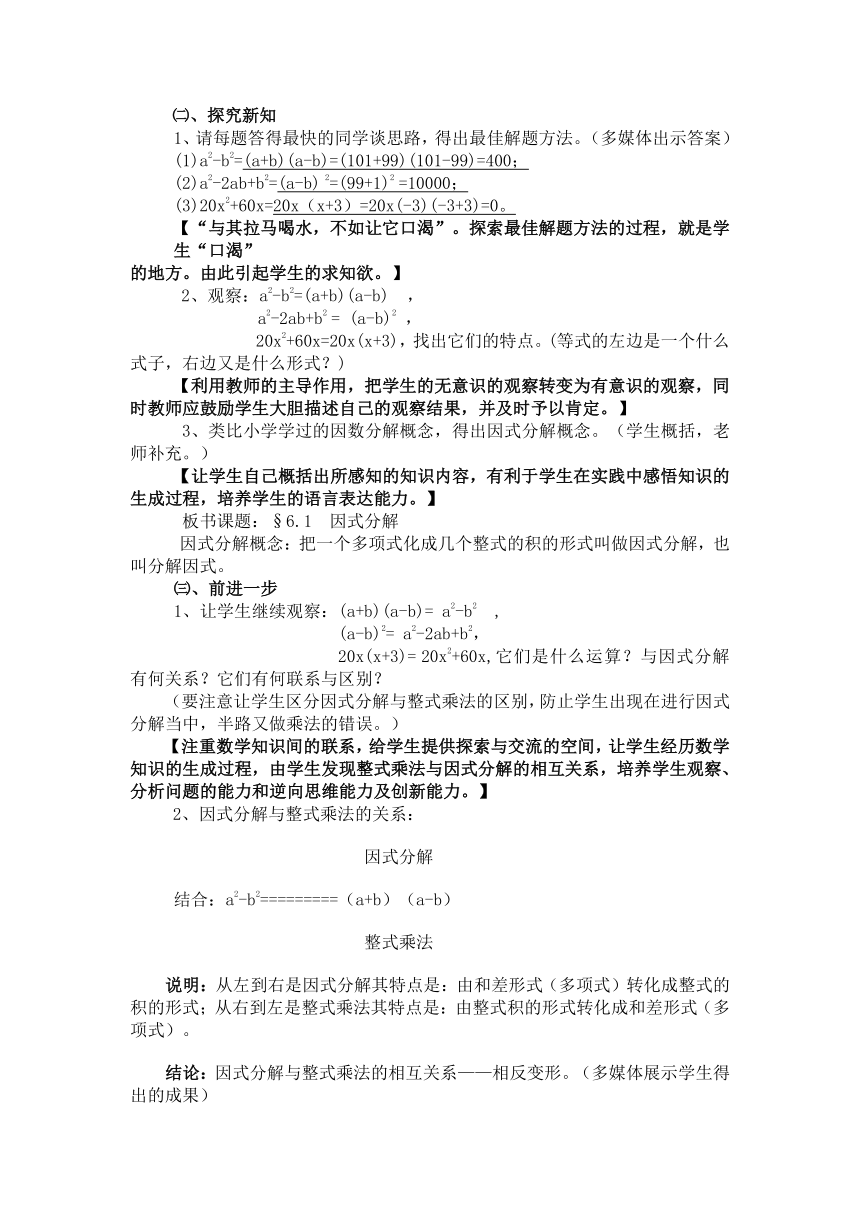 ㈡、探究新知

1、请每题答得最快的同学谈思路，得出最佳解题方法。（多媒体出示答案）

(1)$a^2-b^2=(a+b)(a-b)=(101+99)(101-99)=400$；

(2)$a^2-2ab+b^2=(a-b)^2=(99+1)^2=10000$；

(3)$20x^2+60x=20x(x+3)=20x(-3)(-3+3)=0$。

【“与其拉马喝水，不如让它口渴”。探索最佳解题方法的过程，就是学生“口渴”的地方。由此引起学生的求知欲。】

2、观察：$a^2-b^2=(a+b)(a-b)$ ，

$a^2-2ab+b^2=(a-b)^2$ ，

$20x^2+60x=20x(x+3)$，找出它们的特点。(等式的左边是一个什么式子，右边又是什么形式？)

【利用教师的主导作用，把学生的无意识的观察转变为有意识的观察，同时教师应鼓励学生大胆描述自己的观察结果，并及时予以肯定。】

3、类比小学学过的因数分解概念，得出因式分解概念。（学生概括，老师补充。）

【让学生自己概括出所感知的知识内容，有利于学生在实践中感悟知识的生成过程，培养学生的语言表达能力。】

板书课题：§6.1 因式分解

因式分解概念：把一个多项式化成几个整式的积的形式叫做因式分解，也叫分解因式。

㈢、前进一步

1、让学生继续观察：$(a+b)(a-b)=a^2-b^2$ ，

$(a-b)^2=a^2-2ab+b^2$，

$20x(x+3)=20x^2+60x$,它们是什么运算？与因式分解有何关系？它们有何联系与区别？

（要注意让学生区分因式分解与整式乘法的区别，防止学生出现在进行因式分解当中，半路又做乘法的错误。）

【注重数学知识间的联系，给学生提供探索与交流的空间，让学生经历数学知识的生成过程，由学生发现整式乘法与因式分解的相互关系，培养学生观察、分析问题的能力和逆向思维能力及创新能力。】

2、因式分解与整式乘法的关系：

因式分解

结合：$a^2-b^2$=========（a+b）（a-b）

整式乘法

说明：从左到右是因式分解其特点是：由和差形式（多项式）转化成整式的积的形式；从右到左是整式乘法其特点是：由整式积的形式转化成和差形式（多项式）。

结论：因式分解与整式乘法的相互关系——相反变形。（多媒体展示学生得出的成果）